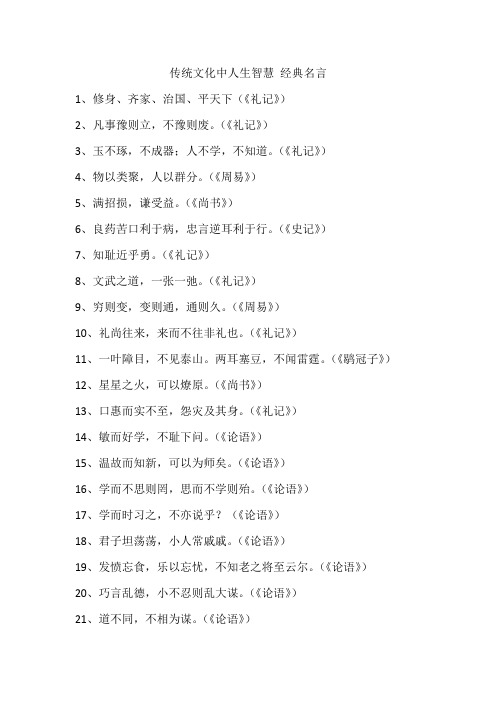 传统文化中人生智慧 经典名言

1、修身、齐家、治国、平天下（《礼记》）

2、凡事豫则立，不豫则废。(《礼记》)

3、玉不琢，不成器；人不学，不知道。(《礼记》)

4、物以类聚，人以群分。(《周易》)

5、满招损，谦受益。(《尚书》)

6、良药苦口利于病，忠言逆耳利于行。(《史记》)

7、知耻近乎勇。(《礼记》)

8、文武之道，一张一弛。(《礼记》)

9、穷则变，变则通，通则久。(《周易》)

10、礼尚往来，来而不往非礼也。(《礼记》)

11、一叶障目，不见泰山。两耳塞豆，不闻雷霆。(《鹖冠子》)

12、星星之火，可以燎原。(《尚书》)

13、口惠而实不至，怨灾及其身。(《礼记》)

14、敏而好学，不耻下问。(《论语》)

15、温故而知新，可以为师矣。(《论语》)

16、学而不思则罔，思而不学则殆。(《论语》)

17、学而时习之，不亦说乎？(《论语》)

18、君子坦荡荡，小人常戚戚。(《论语》)

19、发愤忘食，乐以忘忧，不知老之将至云尔。(《论语》)

20、巧言乱德，小不忍则乱大谋。(《论语》)

21、道不同，不相为谋。(《论语》)